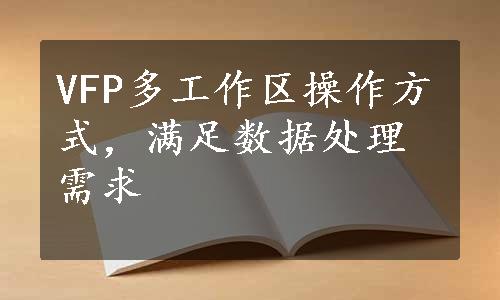 VFP多工作区操作方式，满足数据处理需求